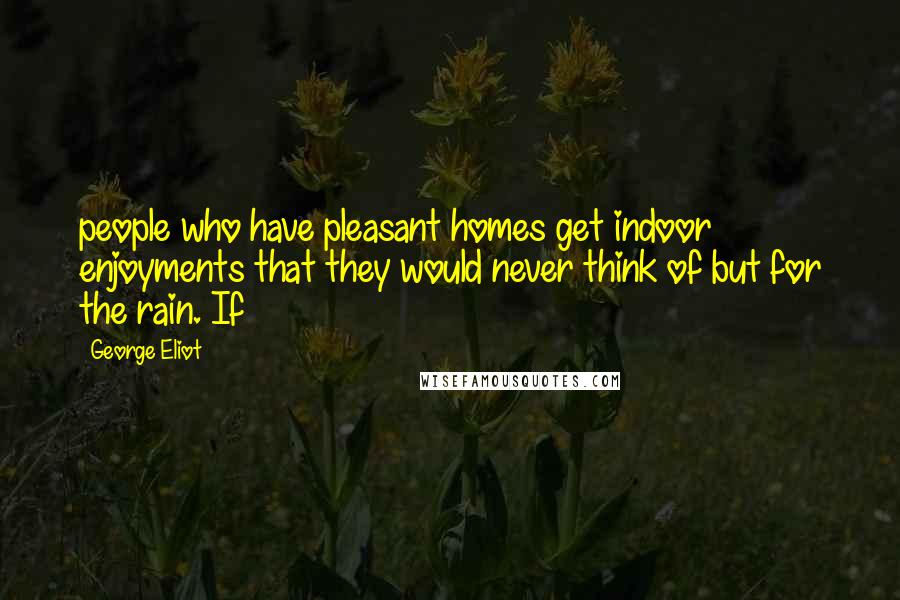 people who have pleasant homes get indoor enjoyments that they would never think of but for the rain. If

George Eliot

WISEFAMOUSQUOTES.COM